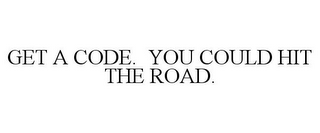 GET A CODE.  YOU COULD HIT THE ROAD.